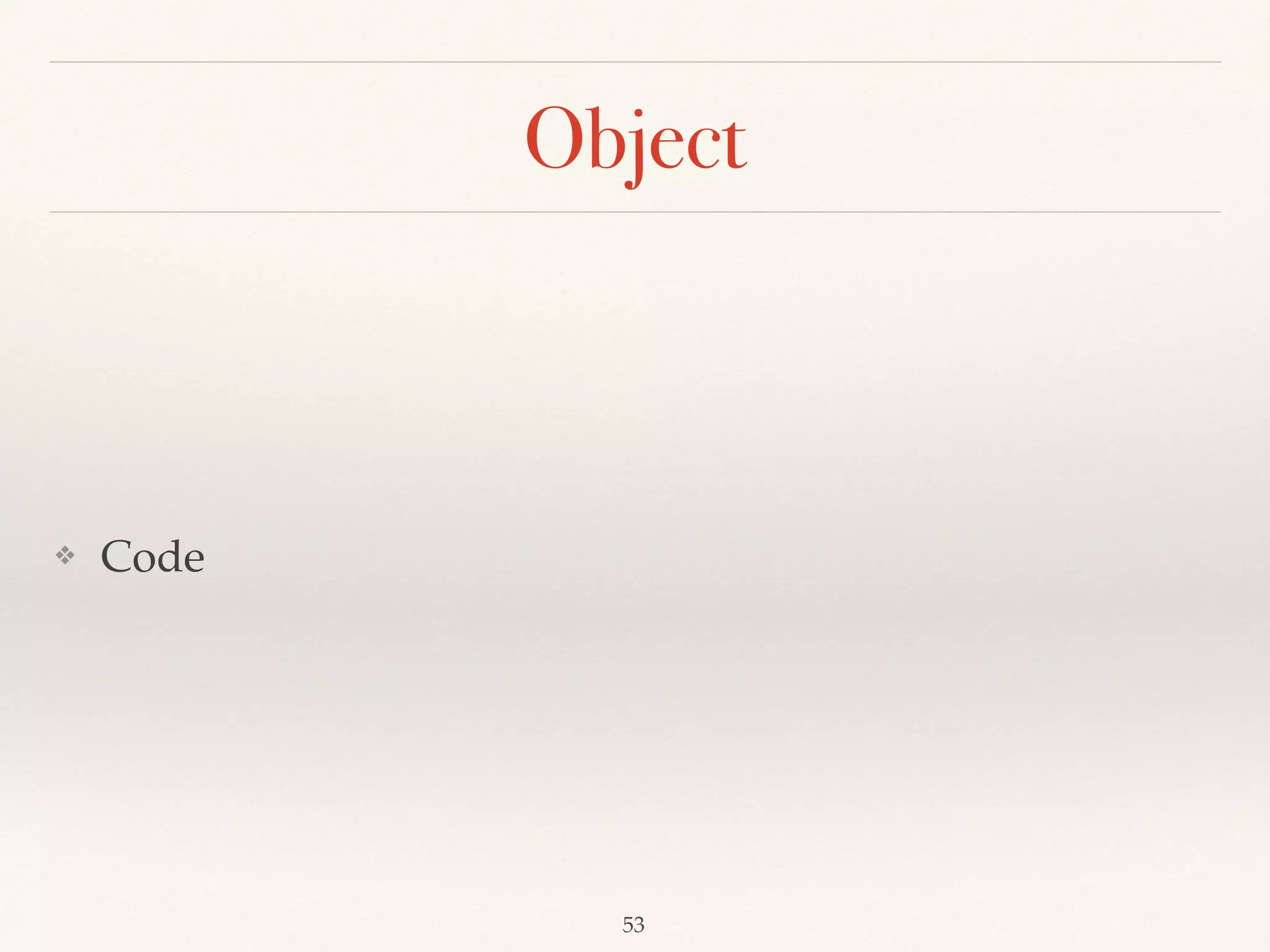 Object

❖ Code

53